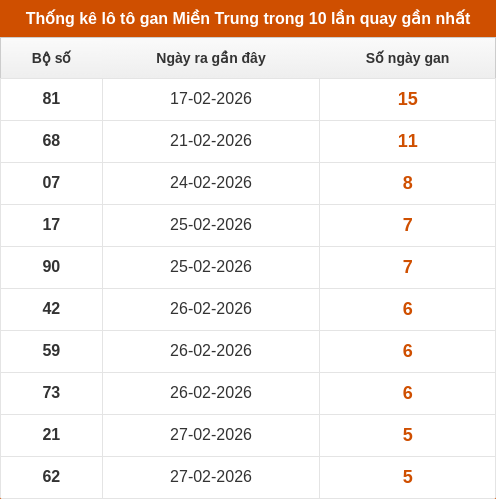 Thống kê lô tô gan Miền Trung trong 10 lần quay gần nhất

| Bộ số | Ngày ra gần đây | Số ngày gan |
|---|---|---|
| 81 | 17-02-2026 | 15 |
| 68 | 21-02-2026 | 11 |
| 07 | 24-02-2026 | 8 |
| 17 | 25-02-2026 | 7 |
| 90 | 25-02-2026 | 7 |
| 42 | 26-02-2026 | 6 |
| 59 | 26-02-2026 | 6 |
| 73 | 26-02-2026 | 6 |
| 21 | 27-02-2026 | 5 |
| 62 | 27-02-2026 | 5 |